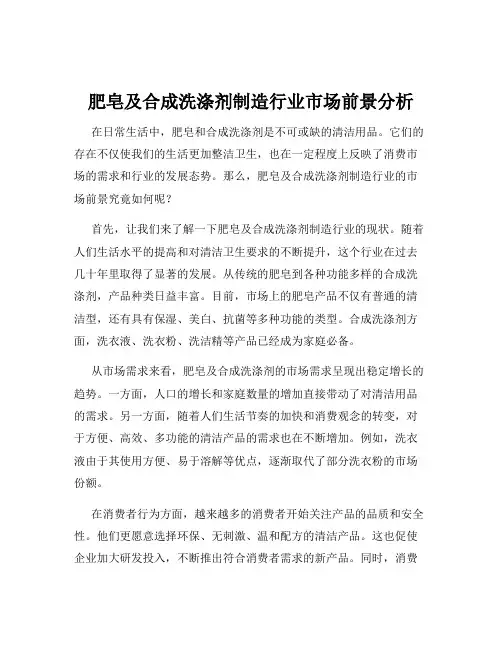 肥皂及合成洗涤剂制造行业市场前景分析

在日常生活中，肥皂和合成洗涤剂是不可或缺的清洁用品。它们的存在不仅使我们的生活更加整洁卫生，也在一定程度上反映了消费市场的需求和行业的发展态势。那么，肥皂及合成洗涤剂制造行业的市场前景究竟如何呢？

首先，让我们来了解一下肥皂及合成洗涤剂制造行业的现状。随着人们生活水平的提高和对清洁卫生要求的不断提升，这个行业在过去几十年里取得了显著的发展。从传统的肥皂到各种功能多样的合成洗涤剂，产品种类日益丰富。目前，市场上的肥皂产品不仅有普通的清洁型，还有具有保湿、美白、抗菌等多种功能的类型。合成洗涤剂方面，洗衣液、洗衣粉、洗洁精等产品已经成为家庭必备。

从市场需求来看，肥皂及合成洗涤剂的市场需求呈现出稳定增长的趋势。一方面，人口的增长和家庭数量的增加直接带动了对清洁用品的需求。另一方面，随着人们生活节奏的加快和消费观念的转变，对于方便、高效、多功能的清洁产品的需求也在不断增加。例如，洗衣液由于其使用方便、易于溶解等优点，逐渐取代了部分洗衣粉的市场份额。

在消费者行为方面，越来越多的消费者开始关注产品的品质和安全性。他们更愿意选择环保、无刺激、温和配方的清洁产品。这也促使企业加大研发投入，不断推出符合消费者需求的新产品。同时，消费